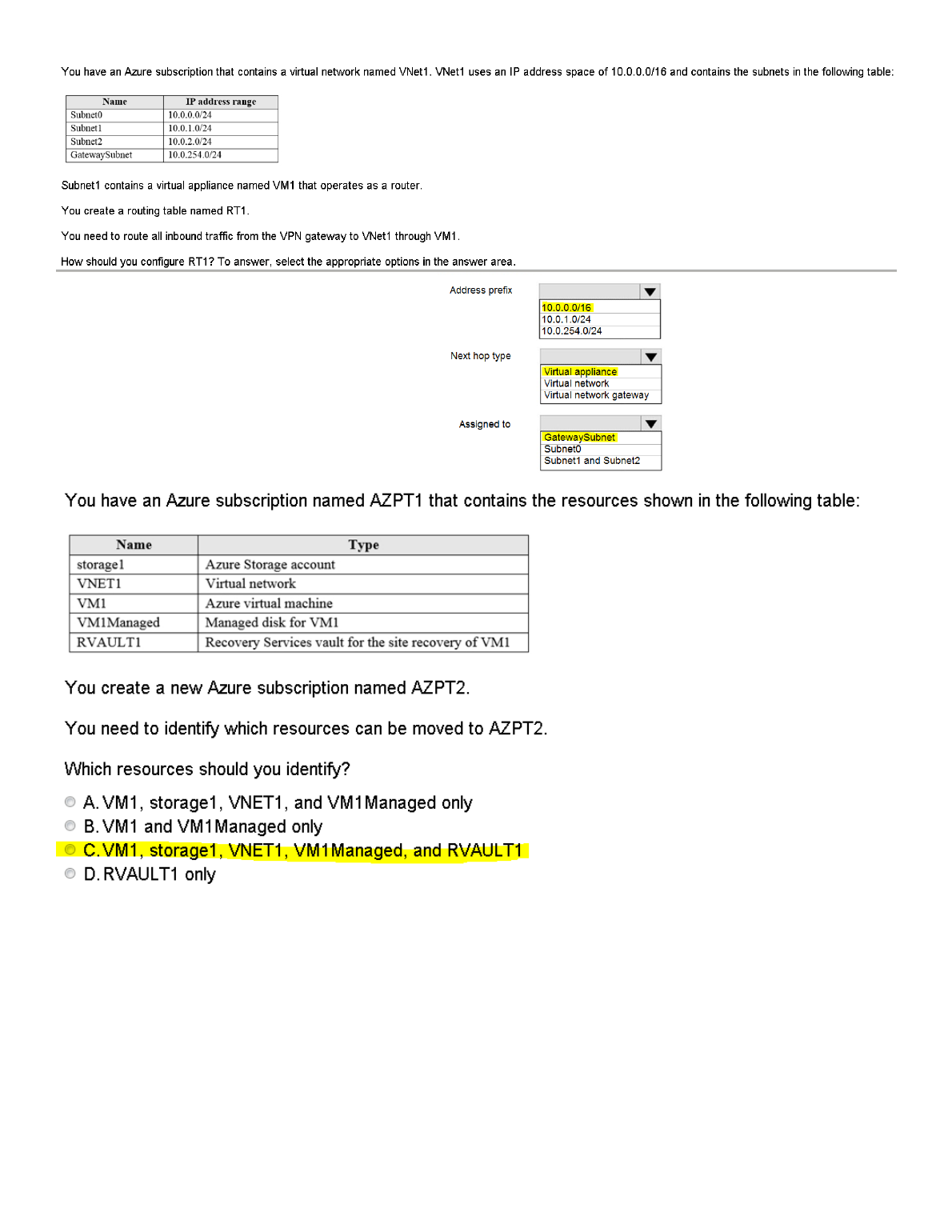 You have an Azure subscription that contains a virtual network named VNet1. VNet1 uses an IP address space of 10.0.0.0/16 and contains the subnets in the following table:

| Name | IP address range |
|---|---|
| Subnet0 | 10.0.0.0/24 |
| Subnet1 | 10.0.1.0/24 |
| Subnet2 | 10.0.2.0/24 |
| GatewaySubnet | 10.0.254.0/24 |

Subnet1 contains a virtual appliance named VM1 that operates as a router.

You create a routing table named RT1.

You need to route all inbound traffic from the VPN gateway to VNet1 through VM1.

How should you configure RT1? To answer, select the appropriate options in the answer area.

Address prefix
10.0.0.0/16
10.0.1.0/24
10.0.254.0/24

Next hop type
Virtual appliance
Virtual network
Virtual network gateway

Assigned to
GatewaySubnet
Subnet0
Subnet1 and Subnet2

You have an Azure subscription named AZPT1 that contains the resources shown in the following table:

| Name | Type |
|---|---|
| storage1 | Azure Storage account |
| VNET1 | Virtual network |
| VM1 | Azure virtual machine |
| VM1Managed | Managed disk for VM1 |
| RVAULT1 | Recovery Services vault for the site recovery of VM1 |

You create a new Azure subscription named AZPT2.

You need to identify which resources can be moved to AZPT2.

Which resources should you identify?

A. VM1, storage1, VNET1, and VM1Managed only
B. VM1 and VM1Managed only
C. VM1, storage1, VNET1, VM1Managed, and RVAULT1
D. RVAULT1 only